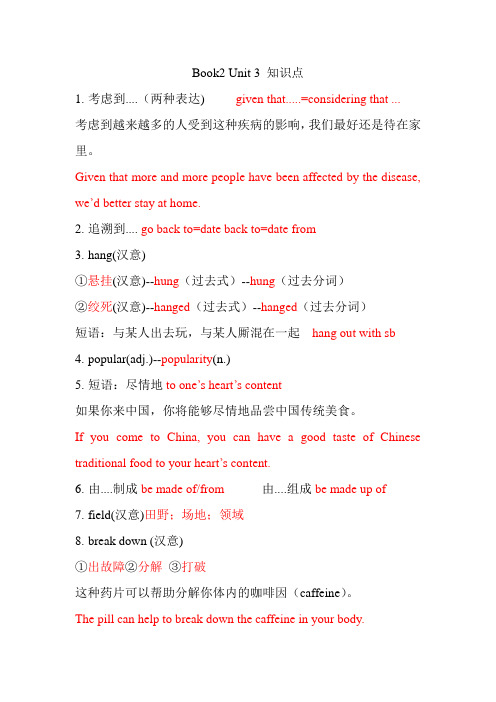 Book2 Unit 3 知识点

1. 考虑到....（两种表达） given that.....=considering that ...

考虑到越来越多的人受到这种疾病的影响，我们最好还是待在家里。

Given that more and more people have been affected by the disease, we'd better stay at home.

2. 追溯到.... go back to=date back to=date from

3. hang(汉意)

①悬挂(汉意)--hung（过去式）--hung（过去分词）

②绞死(汉意)--hanged（过去式）--hanged（过去分词）

短语：与某人出去玩，与某人厮混在一起 hang out with sb

4. popular(adj.)--popularity(n.)

5. 短语：尽情地 to one's heart's content

如果你来中国，你将能够尽情地品尝中国传统美食。

If you come to China, you can have a good taste of Chinese traditional food to your heart's content.

6. 由....制成 be made of/from 由....组成 be made up of

7. field(汉意)田野；场地；领域

8. break down (汉意)

①出故障②分解 ③打破

这种药片可以帮助分解你体内的咖啡因（caffeine）。

The pill can help to break down the caffeine in your body.